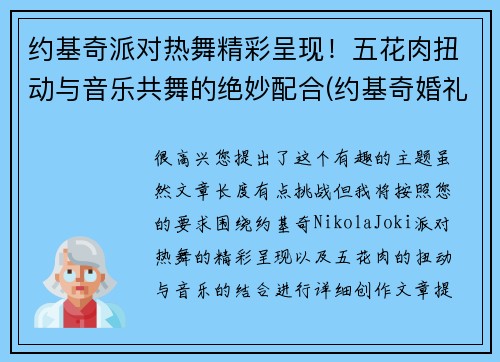 约基奇派对热舞精彩呈现！五花肉扭动与音乐共舞的绝妙配合(约基奇婚礼

很高兴您提出了这个有趣的主题虽然文章长度有点挑战但我将按照您的要求围绕约基奇NikolaJoki派对热舞的精彩呈现以及五花肉的扭动与音乐的结合进行详细创作文章提